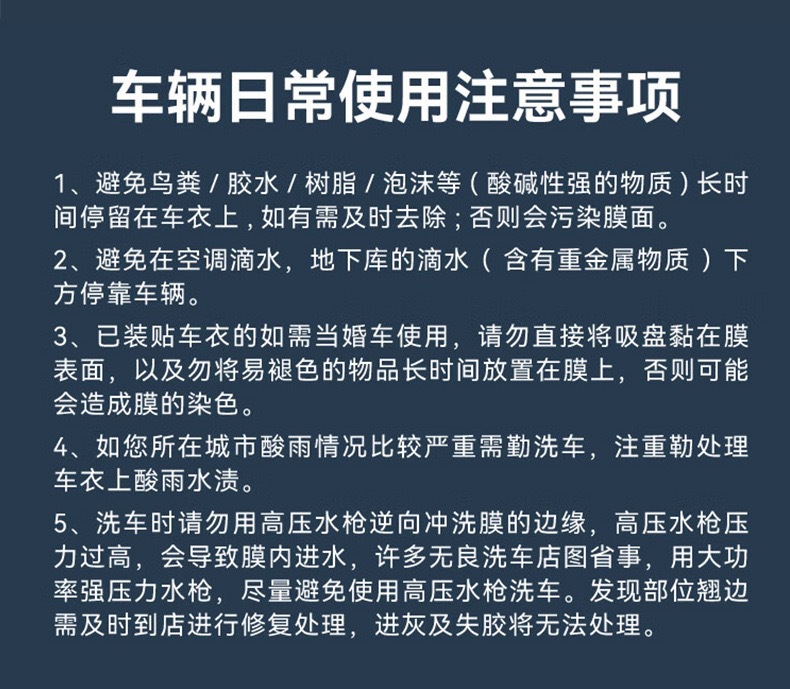 车辆日常使用注意事项

1、避免鸟粪 / 胶水 / 树脂 / 泡沫等（酸碱性强的物质）长时间停留在车衣上，如有需及时去除；否则会污染膜面。

2、避免在空调滴水，地下库的滴水（含有重金属物质）下方停靠车辆。

3、已装贴车衣的如需当婚车使用，请勿直接将吸盘黏在膜表面，以及勿将易褪色的物品长时间放置在膜上，否则可能会造成膜的染色。

4、如您所在城市酸雨情况比较严重需勤洗车，注重勒处理车衣上酸雨水渍。

5、洗车时请勿用高压水枪逆向冲洗膜的边缘，高压水枪压力过高，会导致膜内进水，许多无良洗车店图省事，用大功率强压力水枪，尽量避免使用高压水枪洗车。发现部位翘边需及时到店进行修复处理，进灰及失胶将无法处理。